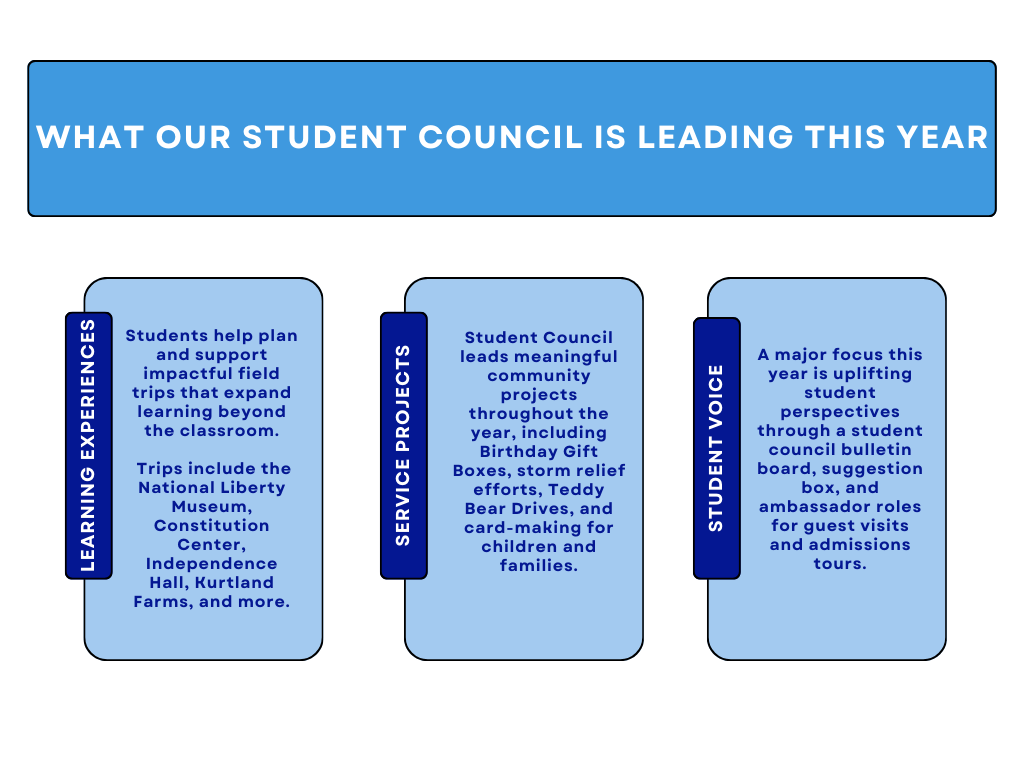 WHAT OUR STUDENT COUNCIL IS LEADING THIS YEAR

LEARNING EXPERIENCES

Students help plan and support impactful field trips that expand learning beyond the classroom.

Trips include the National Liberty Museum, Constitution Center, Independence Hall, Kurtland Farms, and more.

SERVICE PROJECTS

Student Council leads meaningful community projects throughout the year, including Birthday Gift Boxes, storm relief efforts, Teddy Bear Drives, and card-making for children and families.

STUDENT VOICE

A major focus this year is uplifting student perspectives through a student council bulletin board, suggestion box, and ambassador roles for guest visits and admissions tours.